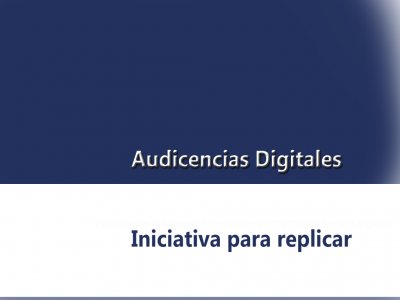 Audicencias Digitales

Iniciativa para replicar